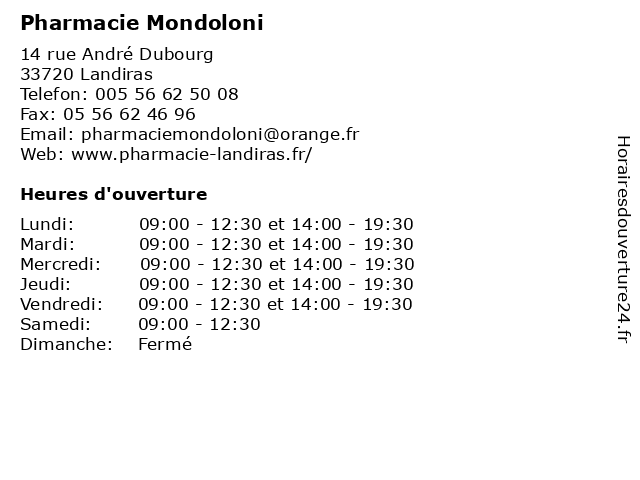 Pharmacie Mondoloni

14 rue André Dubourg
33720 Landiras
Telefon: 005 56 62 50 08
Fax: 05 56 62 46 96
Email: pharmaciemondoloni@orange.fr
Web: www.pharmacie-landiras.fr/

Heures d'ouverture

| | |
|---|---|
| Lundi: | 09:00 - 12:30 et 14:00 - 19:30 |
| Mardi: | 09:00 - 12:30 et 14:00 - 19:30 |
| Mercredi: | 09:00 - 12:30 et 14:00 - 19:30 |
| Jeudi: | 09:00 - 12:30 et 14:00 - 19:30 |
| Vendredi: | 09:00 - 12:30 et 14:00 - 19:30 |
| Samedi: | 09:00 - 12:30 |
| Dimanche: | Fermé |

Horairesdouverture24.fr